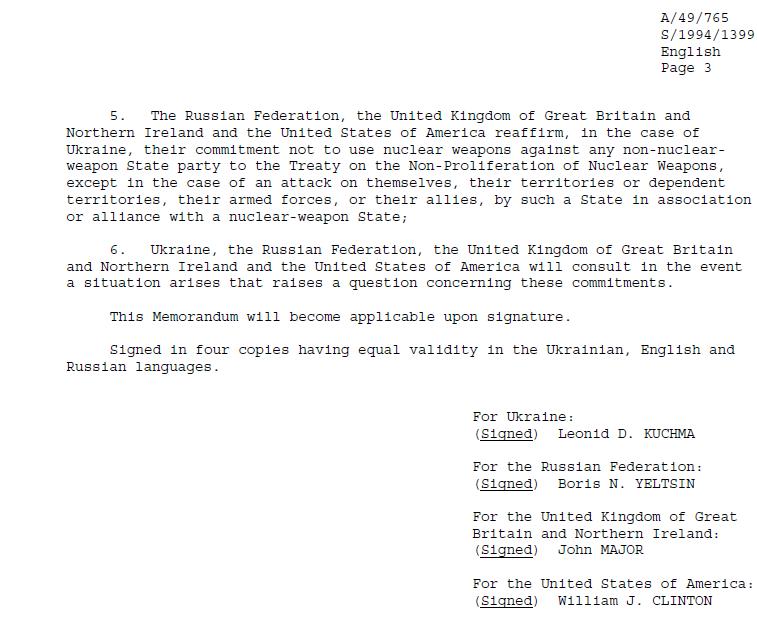 A/49/765
S/1994/1399
English
Page 3

5. The Russian Federation, the United Kingdom of Great Britain and Northern Ireland and the United States of America reaffirm, in the case of Ukraine, their commitment not to use nuclear weapons against any non-nuclear-weapon State party to the Treaty on the Non-Proliferation of Nuclear Weapons, except in the case of an attack on themselves, their territories or dependent territories, their armed forces, or their allies, by such a State in association or alliance with a nuclear-weapon State;

6. Ukraine, the Russian Federation, the United Kingdom of Great Britain and Northern Ireland and the United States of America will consult in the event a situation arises that raises a question concerning these commitments.

This Memorandum will become applicable upon signature.

Signed in four copies having equal validity in the Ukrainian, English and Russian languages.

For Ukraine:
(Signed) Leonid D. KUCHMA

For the Russian Federation:
(Signed) Boris N. YELTSIN

For the United Kingdom of Great Britain and Northern Ireland:
(Signed) John MAJOR

For the United States of America:
(Signed) William J. CLINTON